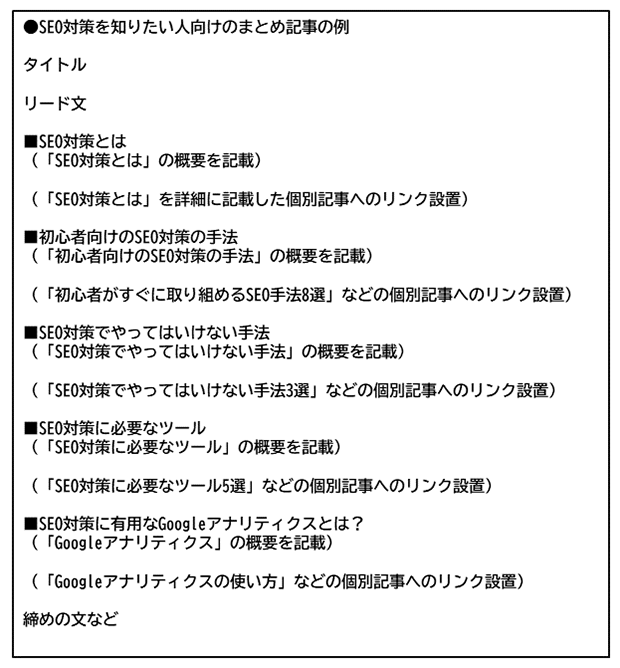 ●SEO対策を知りたい人向けのまとめ記事の例

タイトル

リード文

■SEO対策とは
(「SEO対策とは」の概要を記載)

(「SEO対策とは」を詳細に記載した個別記事へのリンク設置)

■初心者向けのSEO対策の手法
(「初心者向けのSEO対策の手法」の概要を記載)

(「初心者がすぐに取り組めるSEO手法8選」などの個別記事へのリンク設置)

■SEO対策でやってはいけない手法
(「SEO対策でやってはいけない手法」の概要を記載)

(「SEO対策でやってはいけない手法3選」などの個別記事へのリンク設置)

■SEO対策に必要なツール
(「SEO対策に必要なツール」の概要を記載)

(「SEO対策に必要なツール5選」などの個別記事へのリンク設置)

■SEO対策に有用なGoogleアナリティクスとは？
(「Googleアナリティクス」の概要を記載)

(「Googleアナリティクスの使い方」などの個別記事へのリンク設置)

締めの文など